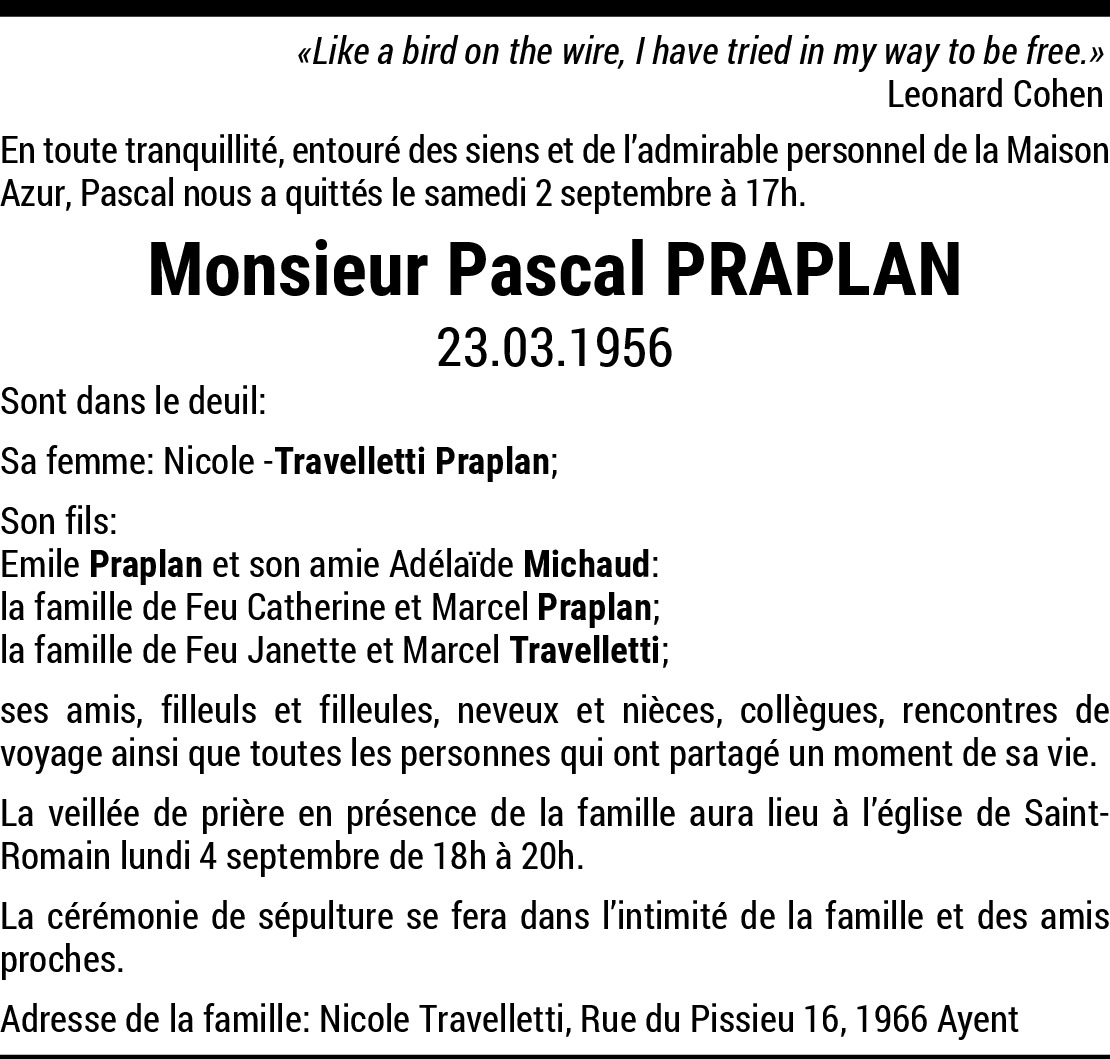 «Like a bird on the wire, I have tried in my way to be free.»
Leonard Cohen

En toute tranquillité, entouré des siens et de l'admirable personnel de la Maison Azur, Pascal nous a quittés le samedi 2 septembre à 17h.

Monsieur Pascal PRAPLAN

23.03.1956

Sont dans le deuil:

Sa femme: Nicole -Travelletti Praplan;

Son fils:
Emile Praplan et son amie Adélaïde Michaud:
la famille de Feu Catherine et Marcel Praplan;
la famille de Feu Janette et Marcel Travelletti;

ses amis, filleuls et filleules, neveux et nièces, collègues, rencontres de voyage ainsi que toutes les personnes qui ont partagé un moment de sa vie.

La veillée de prière en présence de la famille aura lieu à l'église de Saint-Romain lundi 4 septembre de 18h à 20h.

La cérémonie de sépulture se fera dans l'intimité de la famille et des amis proches.

Adresse de la famille: Nicole Travelletti, Rue du Pissieu 16, 1966 Ayent